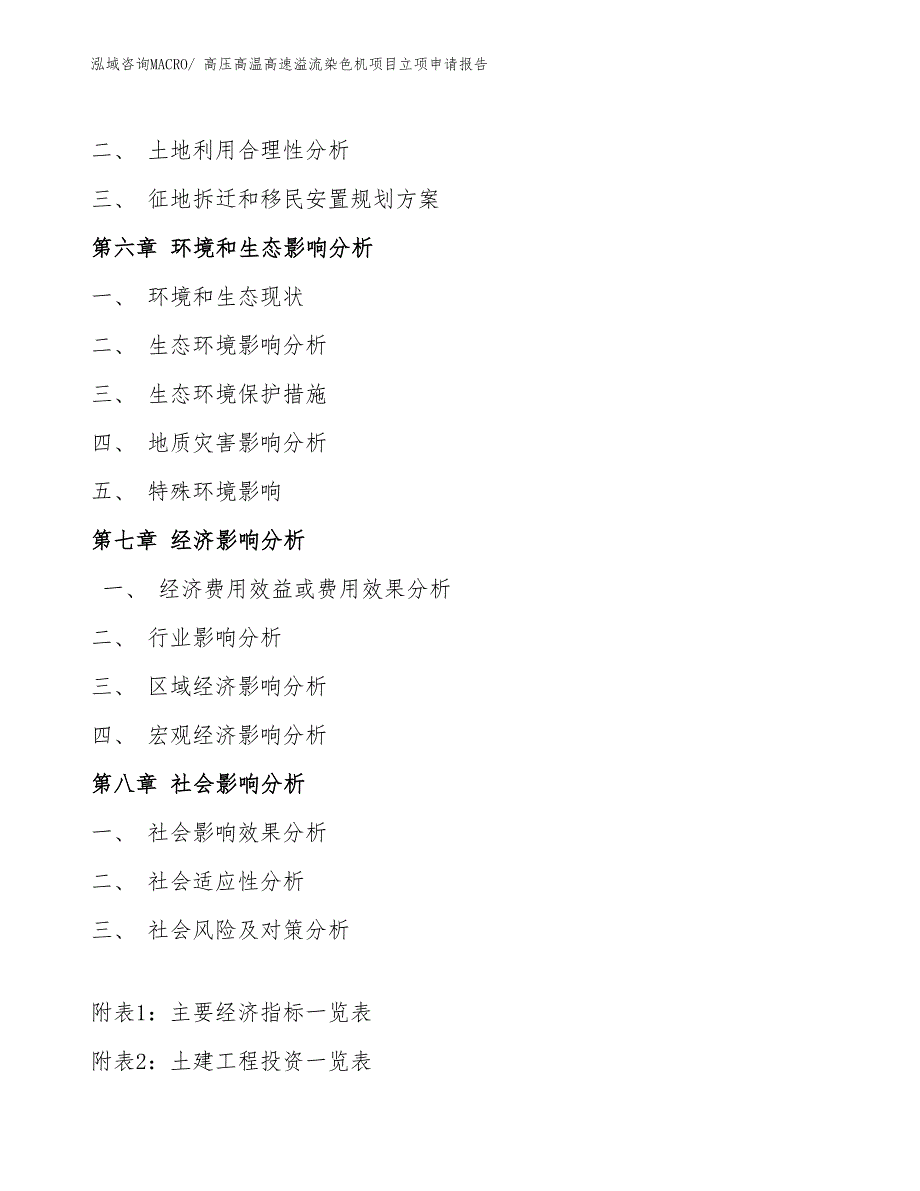 泓域咨询MACRO/ 高压高温高速溢流染色机项目立项申请报告

二、 土地利用合理性分析

三、 征地拆迁和移民安置规划方案

第六章 环境和生态影响分析

一、 环境和生态现状

二、 生态环境影响分析

三、 生态环境保护措施

四、 地质灾害影响分析

五、 特殊环境影响

第七章 经济影响分析

一、 经济费用效益或费用效果分析

二、 行业影响分析

三、 区域经济影响分析

四、 宏观经济影响分析

第八章 社会影响分析

一、 社会影响效果分析

二、 社会适应性分析

三、 社会风险及对策分析

附表1：主要经济指标一览表

附表2：土建工程投资一览表